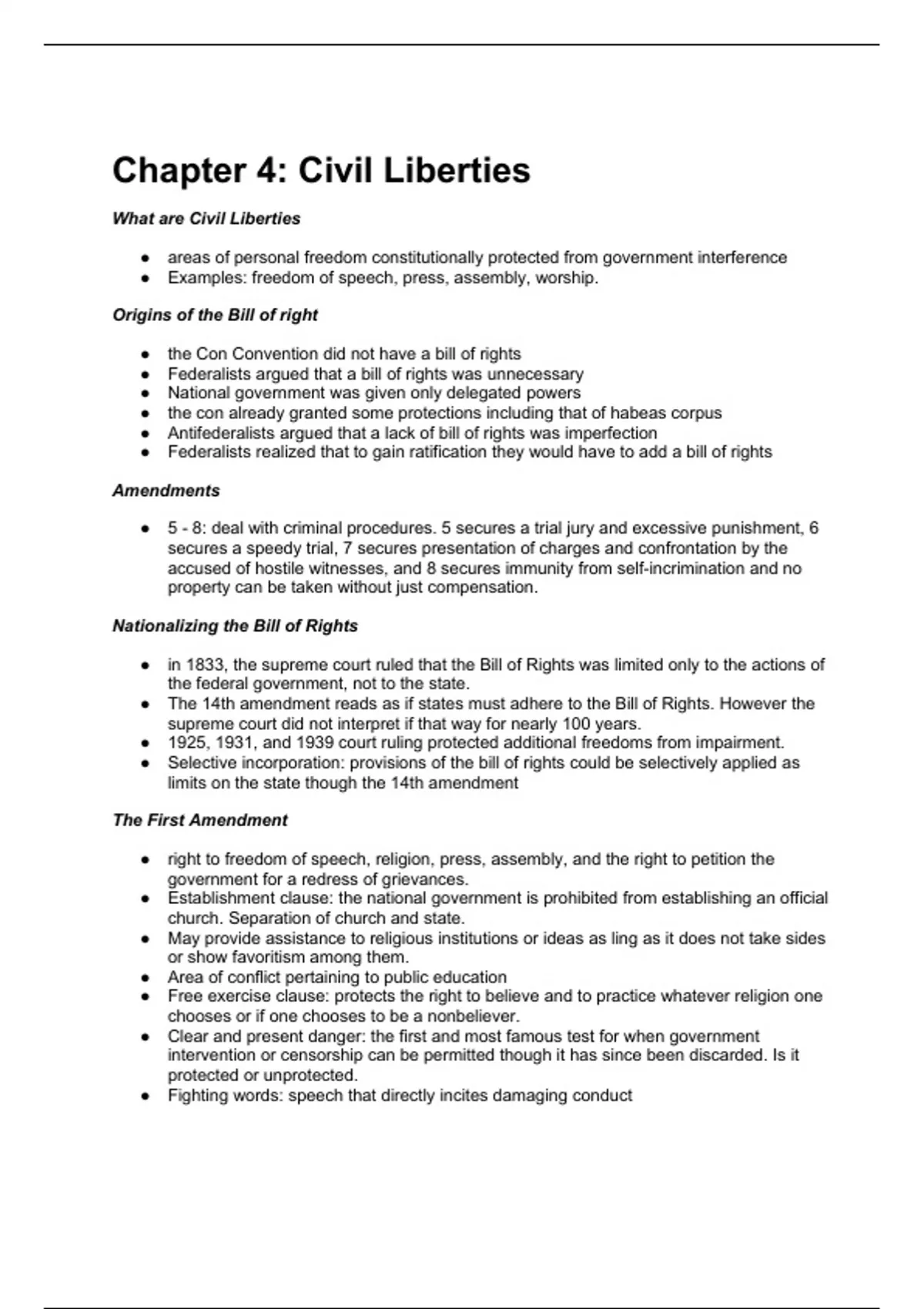 Chapter 4: Civil Liberties

What are Civil Liberties

- areas of personal freedom constitutionally protected from government interference
- Examples: freedom of speech, press, assembly, worship.

Origins of the Bill of right

- the Con Convention did not have a bill of rights
- Federalists argued that a bill of rights was unnecessary
- National government was given only delegated powers
- the con already granted some protections including that of habeas corpus
- Antifederalists argued that a lack of bill of rights was imperfection
- Federalists realized that to gain ratification they would have to add a bill of rights

Amendments

- 5 - 8: deal with criminal procedures. 5 secures a trial jury and excessive punishment, 6 secures a speedy trial, 7 secures presentation of charges and confrontation by the accused of hostile witnesses, and 8 secures immunity from self-incrimination and no property can be taken without just compensation.

Nationalizing the Bill of Rights

- in 1833, the supreme court ruled that the Bill of Rights was limited only to the actions of the federal government, not to the state.
- The 14th amendment reads as if states must adhere to the Bill of Rights. However the supreme court did not interpret if that way for nearly 100 years.
- 1925, 1931, and 1939 court ruling protected additional freedoms from impairment.
- Selective incorporation: provisions of the bill of rights could be selectively applied as limits on the state though the 14th amendment

The First Amendment

- right to freedom of speech, religion, press, assembly, and the right to petition the government for a redress of grievances.
- Establishment clause: the national government is prohibited from establishing an official church. Separation of church and state.
- May provide assistance to religious institutions or ideas as ling as it does not take sides or show favoritism among them.
- Area of conflict pertaining to public education
- Free exercise clause: protects the right to believe and to practice whatever religion one chooses or if one chooses to be a nonbeliever.
- Clear and present danger: the first and most famous test for when government intervention or censorship can be permitted though it has since been discarded. Is it protected or unprotected.
- Fighting words: speech that directly incites damaging conduct